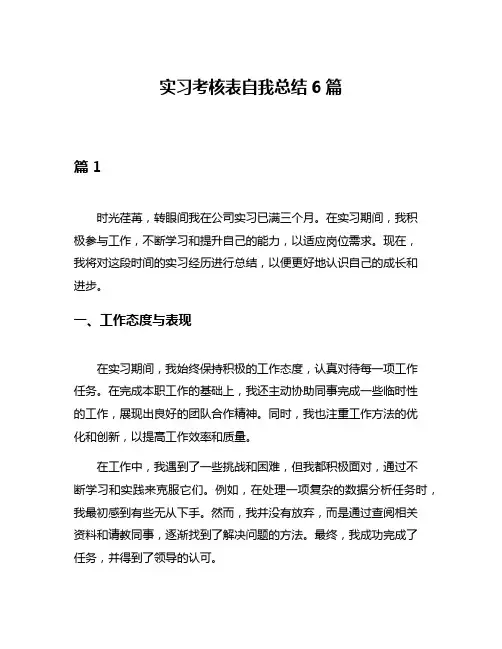 实习考核表自我总结 6 篇

篇 1

时光荏苒，转眼间我在公司实习已满三个月。在实习期间，我积极参与工作，不断学习和提升自己的能力，以适应岗位需求。现在，我将对这段时间的实习经历进行总结，以便更好地认识自己的成长和进步。

一、工作态度与表现

在实习期间，我始终保持积极的工作态度，认真对待每一项工作任务。在完成本职工作的基础上，我还主动协助同事完成一些临时性的工作，展现出良好的团队合作精神。同时，我也注重工作方法的优化和创新，以提高工作效率和质量。

在工作中，我遇到了一些挑战和困难，但我都积极面对，通过不断学习和实践来克服它们。例如，在处理一项复杂的数据分析任务时，我最初感到有些无从下手。然而，我并没有放弃，而是通过查阅相关资料和请教同事，逐渐找到了解决问题的方法。最终，我成功完成了任务，并得到了领导的认可。